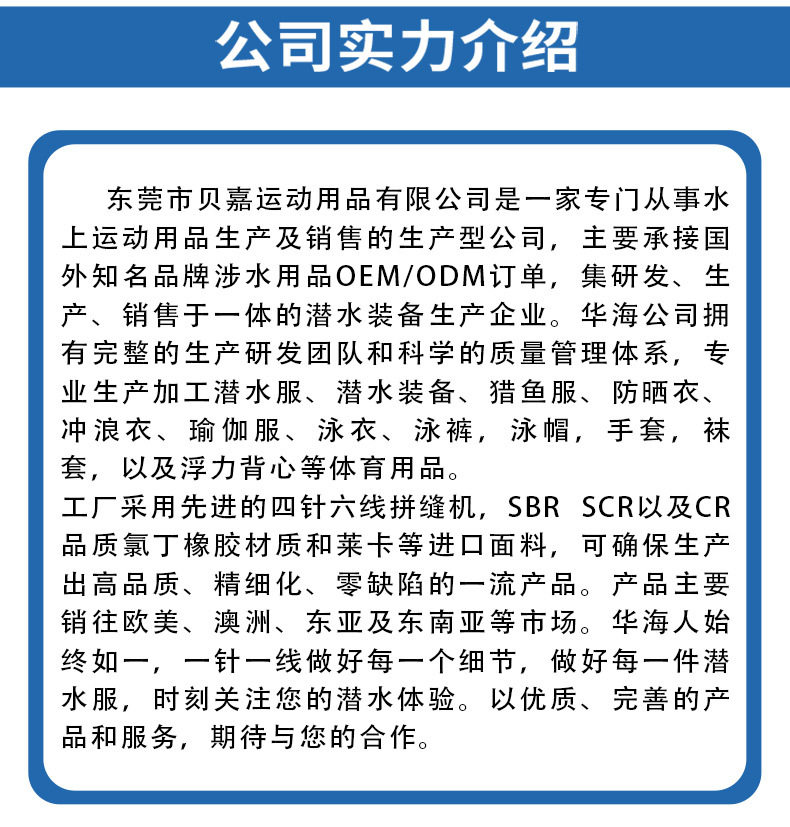 公司实力介绍

东莞市贝嘉运动用品有限公司是一家专门从事水上运动用品生产及销售的生产型公司，主要承接国外知名品牌涉水用品OEM/ODM订单，集研发、生产、销售于一体的潜水装备生产企业。华海公司拥有完整的生产研发团队和科学的质量管理体系，专业生产加工潜水服、潜水装备、猎鱼服、防晒衣、冲浪衣、瑜伽服、泳衣、泳裤，泳帽，手套，袜套，以及浮力背心等体育用品。
工厂采用先进的四针六线拼缝机，SBR SCR以及CR品质氯丁橡胶材质和莱卡等进口面料，可确保生产出高品质、精细化、零缺陷的一流产品。产品主要销往欧美、澳洲、东亚及东南亚等市场。华海人始终如一，一针一线做好每一个细节，做好每一件潜水服，时刻关注您的潜水体验。以优质、完善的产品和服务，期待与您的合作。